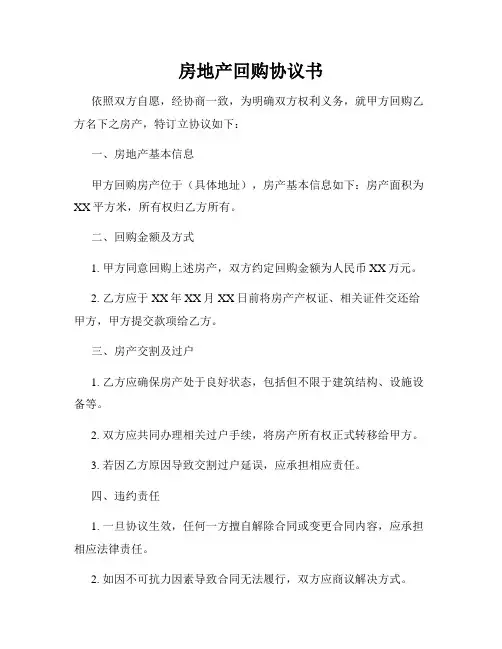 房地产回购协议书

依照双方自愿，经协商一致，为明确双方权利义务，就甲方回购乙方名下之房产，特订立协议如下：

一、房地产基本信息

甲方回购房产位于（具体地址），房产基本信息如下：房产面积为XX平方米，所有权归乙方所有。

二、回购金额及方式

1. 甲方同意回购上述房产，双方约定回购金额为人民币XX万元。

2. 乙方应于XX年XX月XX日前将房产产权证、相关证件交还给甲方，甲方提交款项给乙方。

三、房产交割及过户

1. 乙方应确保房产处于良好状态，包括但不限于建筑结构、设施设备等。

2. 双方应共同办理相关过户手续，将房产所有权正式转移给甲方。

3. 若因乙方原因导致交割过户延误，应承担相应责任。

四、违约责任

1. 一旦协议生效，任何一方擅自解除合同或变更合同内容，应承担相应法律责任。

2. 如因不可抗力因素导致合同无法履行，双方应商议解决方式。